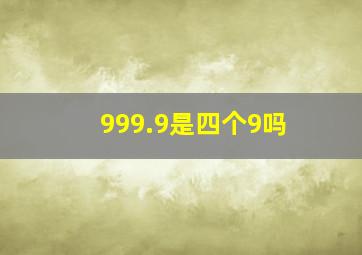 999.9是四个9吗